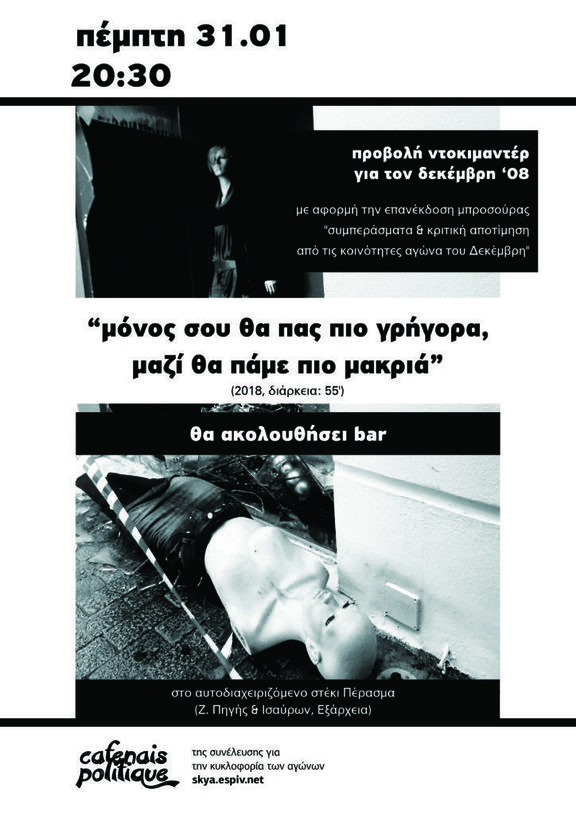 πέμπτη 31.01
20:30

προβολή ντοκιμαντέρ
για τον δεκέμβρη '08

με αφορμή την επανέκδοση μπροσούρας
"συμπεράσματα & κριτική αποτίμηση
από τις κοινότητες αγώνα του Δεκέμβρη"

"μόνος σου θα πας πιο γρήγορα,
μαζί θα πάμε πιο μακριά"

(2018, διάρκεια: 55')

θα ακολουθήσει bar

στο αυτοδιαχειριζόμενο στέκι Πέρασμα
(Ζ. Πηγής & Ισαύρων, Εξάρχεια)

cafenais politique

της συνέλευσης για
την κυκλοφορία των αγώνων
skya.espiv.net